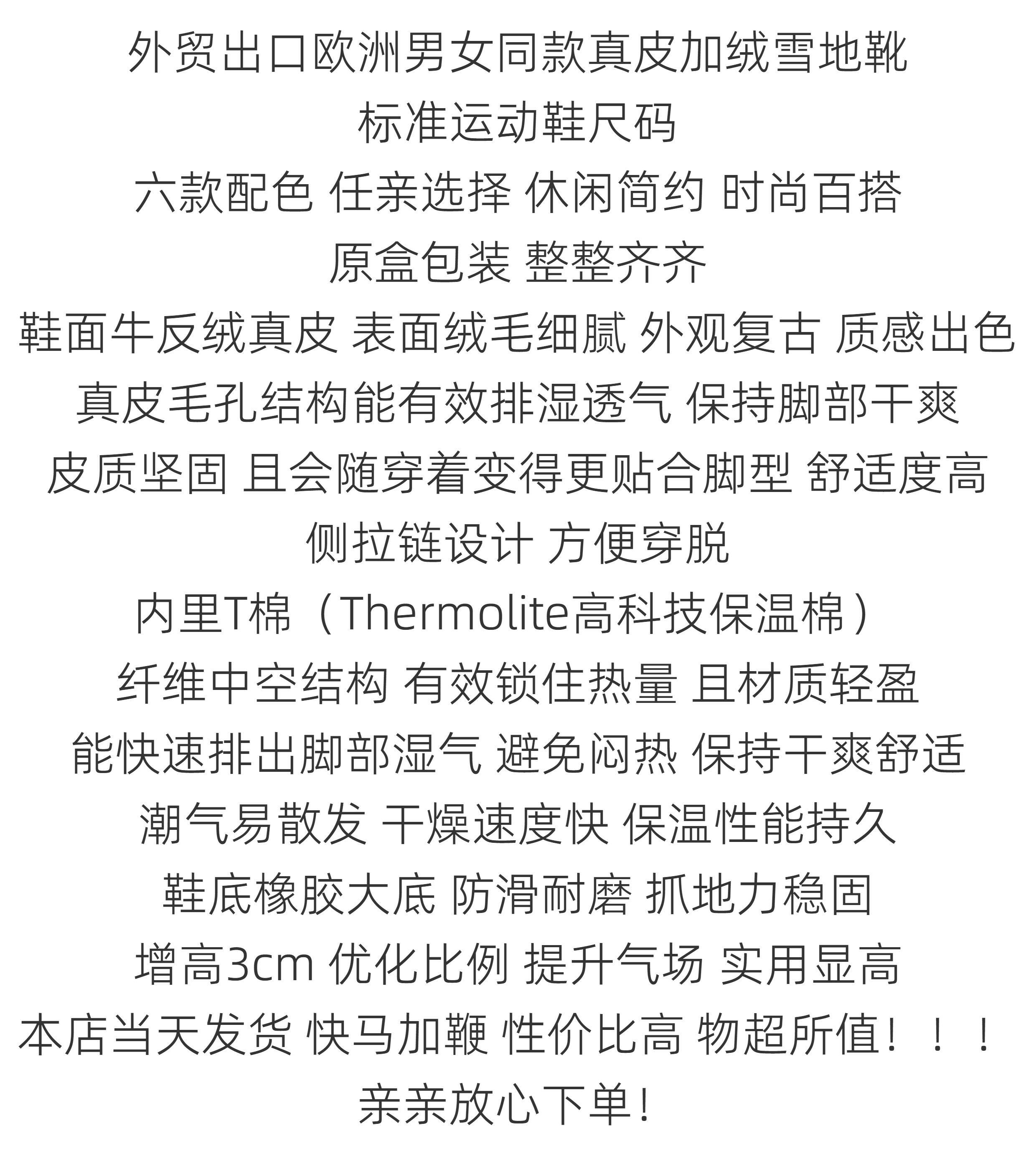 外贸出口欧洲男女同款真皮加绒雪地靴

标准运动鞋尺码

六款配色 任亲选择 休闲简约 时尚百搭

原盒包装 整整齐齐

鞋面牛反绒真皮 表面绒毛细腻 外观复古 质感出色

真皮毛孔结构能有效排湿透气 保持脚部干爽

皮质坚固 且会随穿着变得更贴合脚型 舒适度高

侧拉链设计 方便穿脱

内里T棉（Thermolite高科技保温棉）

纤维中空结构 有效锁住热量 且材质轻盈

能快速排出脚部湿气 避免闷热 保持干爽舒适

潮气易散发 干燥速度快 保温性能持久

鞋底橡胶大底 防滑耐磨 抓地力稳固

增高3cm 优化比例 提升气场 实用显高

本店当天发货 快马加鞭 性价比高 物超所值！！！

亲亲放心下单!